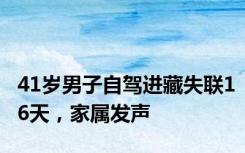 41岁男子自驾进藏失联16天，家属发声